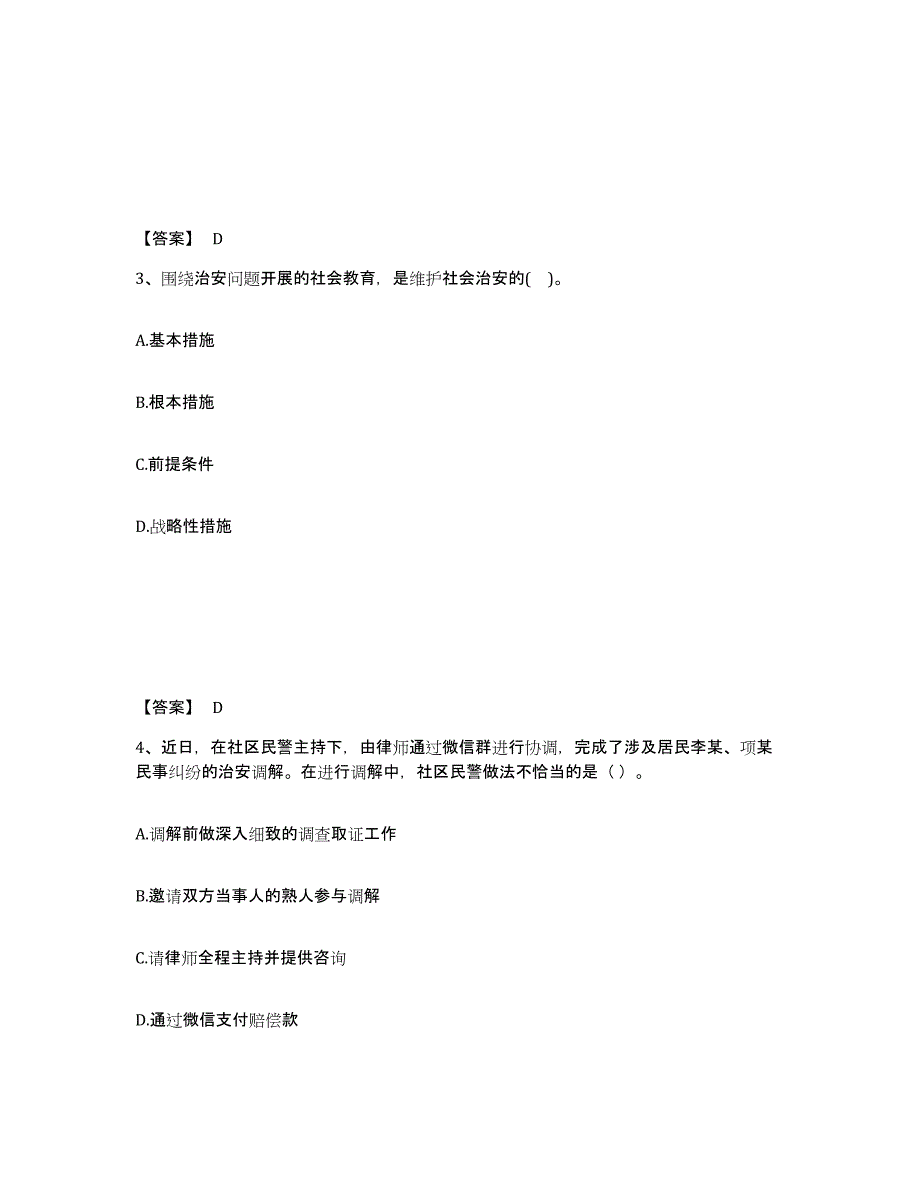 【答案】 D

3、围绕治安问题开展的社会教育，是维护社会治安的( )。

A.基本措施

B.根本措施

C.前提条件

D.战略性措施

【答案】 D

4、近日，在社区民警主持下，由律师通过微信群进行协调，完成了涉及居民李某、项某民事纠纷的治安调解。在进行调解中，社区民警做法不恰当的是（ ）。

A.调解前做深入细致的调查取证工作

B.邀请双方当事人的熟人参与调解

C.请律师全程主持并提供咨询

D.通过微信支付赔偿款